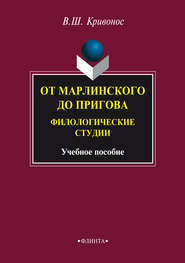 В.Ш. Кривонос

ОТ МАРЛИНСКОГО ДО ПРИГОВА

ФИЛОЛОГИЧЕСКИЕ СТУДИИ

Учебное пособие

•ФЛИНТА•